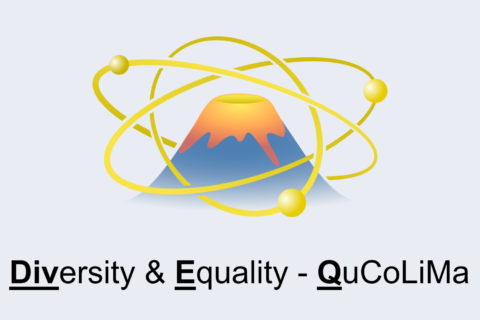 Diversity & Equality - QuCoLiMa